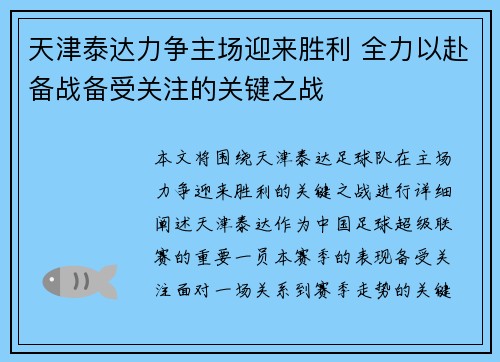 天津泰达力争主场迎来胜利 全力以赴备战备受关注的关键之战

本文将围绕天津泰达足球队在主场力争迎来胜利的关键之战进行详细阐述天津泰达作为中国足球超级联赛的重要一员本赛季的表现备受关注面对一场关系到赛季走势的关键